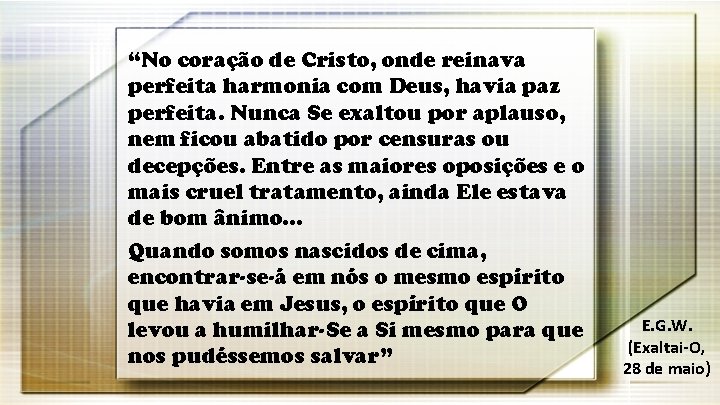 “No coração de Cristo, onde reinava perfeita harmonia com Deus, havia paz perfeita. Nunca Se exaltou por aplauso, nem ficou abatido por censuras ou decepções. Entre as maiores oposições e o mais cruel tratamento, ainda Ele estava de bom ânimo...

Quando somos nascidos de cima, encontrar-se-á em nós o mesmo espírito que havia em Jesus, o espírito que O levou a humilhar-Se a Si mesmo para que nos pudéssemos salvar”

E.G.W.
(Exaltai-O, 28 de maio)